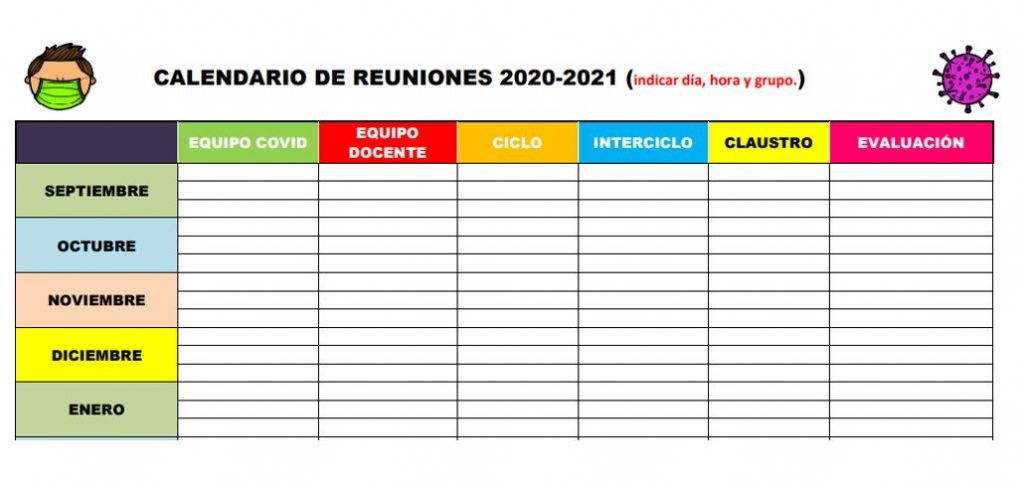 CALENDARIO DE REUNIONES 2020-2021 (indicar día, hora y grupo.)

| | EQUIPO COVID | EQUIPO DOCENTE | CICLO | INTERCICLO | CLAUSTRO | EVALUACIÓN |
|---|---|---|---|---|---|---|
| SEPTIEMBRE | | | | | | |
| OCTUBRE | | | | | | |
| NOVIEMBRE | | | | | | |
| DICIEMBRE | | | | | | |
| ENERO | | | | | | |